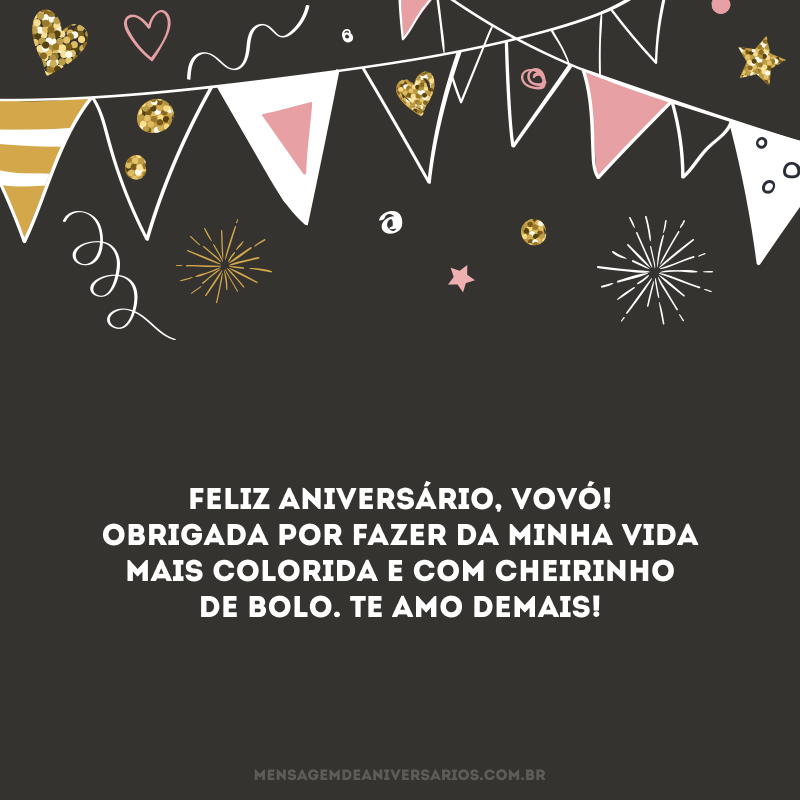 FELIZ ANIVERSÁRIO, VOVÓ! OBRIGADA POR FAZER DA MINHA VIDA MAIS COLORIDA E COM CHEIRINHO DE BOLO. TE AMO DEMAIS!

MENSAGEMDEANIVERSARIOS.COM.BR